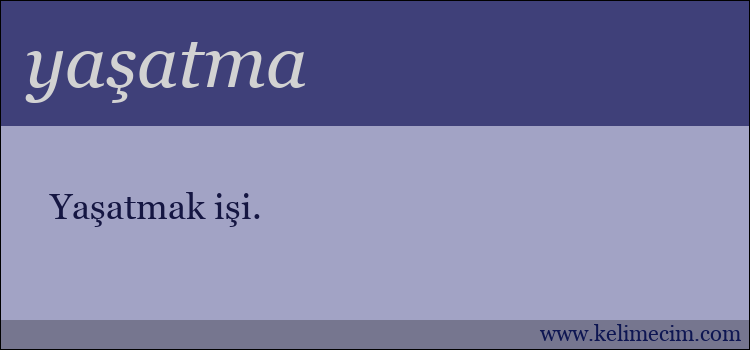 yaşatma

Yaşatmak işi.

www.kelimecim.com